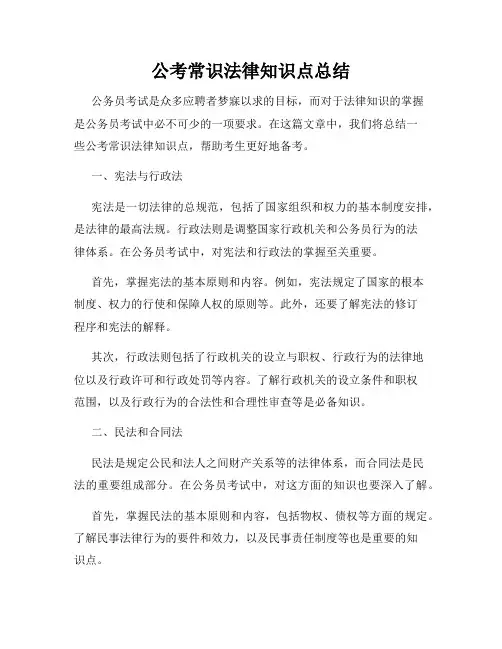 公考常识法律知识点总结

公务员考试是众多应聘者梦寐以求的目标，而对于法律知识的掌握是公务员考试中必不可少的一项要求。在这篇文章中，我们将总结一些公考常识法律知识点，帮助考生更好地备考。

一、宪法与行政法

宪法是一切法律的总规范，包括了国家组织和权力的基本制度安排，是法律的最高法规。行政法则是调整国家行政机关和公务员行为的法律体系。在公务员考试中，对宪法和行政法的掌握至关重要。

首先，掌握宪法的基本原则和内容。例如，宪法规定了国家的根本制度、权力的行使和保障人权的原则等。此外，还要了解宪法的修订程序和宪法的解释。

其次，行政法则包括了行政机关的设立与职权、行政行为的法律地位以及行政许可和行政处罚等内容。了解行政机关的设立条件和职权范围，以及行政行为的合法性和合理性审查等是必备知识。

二、民法和合同法

民法是规定公民和法人之间财产关系等的法律体系，而合同法是民法的重要组成部分。在公务员考试中，对这方面的知识也要深入了解。

首先，掌握民法的基本原则和内容，包括物权、债权等方面的规定。了解民事法律行为的要件和效力，以及民事责任制度等也是重要的知识点。